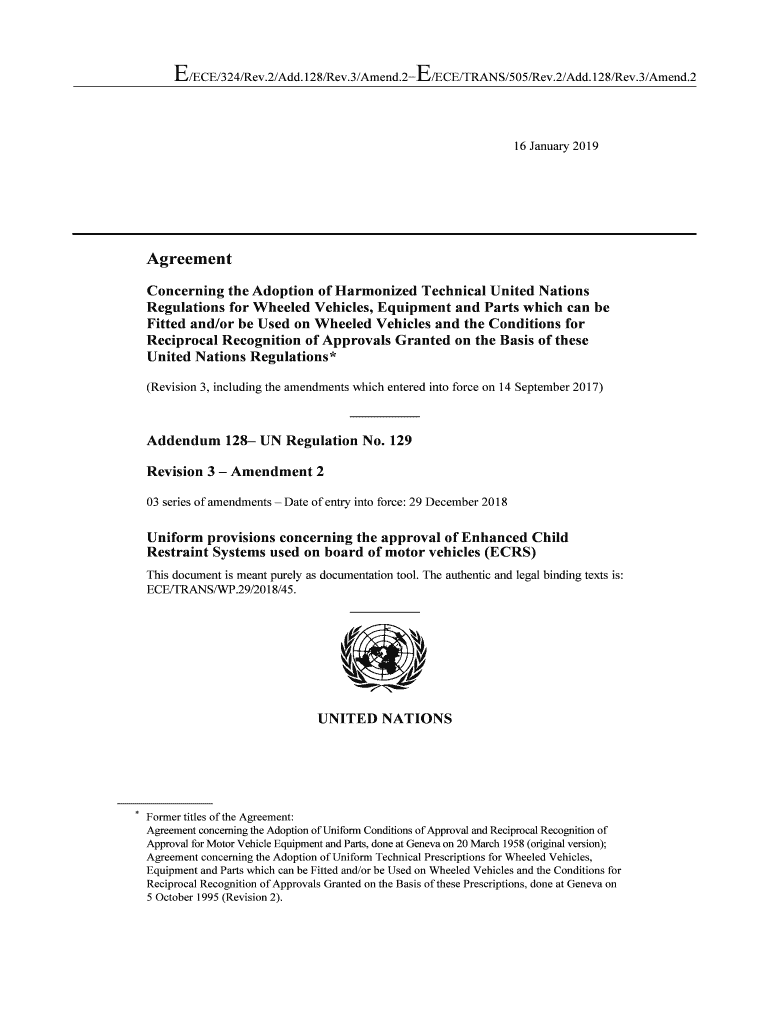 E/ECE/324/Rev.2/Add.128/Rev.3/Amend.2–E/ECE/TRANS/505/Rev.2/Add.128/Rev.3/Amend.2

16 January 2019

Agreement

Concerning the Adoption of Harmonized Technical United Nations Regulations for Wheeled Vehicles, Equipment and Parts which can be Fitted and/or be Used on Wheeled Vehicles and the Conditions for Reciprocal Recognition of Approvals Granted on the Basis of these United Nations Regulations*

(Revision 3, including the amendments which entered into force on 14 September 2017)

Addendum 128– UN Regulation No. 129

Revision 3 – Amendment 2

03 series of amendments – Date of entry into force: 29 December 2018

Uniform provisions concerning the approval of Enhanced Child Restraint Systems used on board of motor vehicles (ECRS)

This document is meant purely as documentation tool. The authentic and legal binding texts is: ECE/TRANS/WP.29/2018/45.

UNITED NATIONS

* Former titles of the Agreement:
Agreement concerning the Adoption of Uniform Conditions of Approval and Reciprocal Recognition of Approval for Motor Vehicle Equipment and Parts, done at Geneva on 20 March 1958 (original version);
Agreement concerning the Adoption of Uniform Technical Prescriptions for Wheeled Vehicles, Equipment and Parts which can be Fitted and/or be Used on Wheeled Vehicles and the Conditions for Reciprocal Recognition of Approvals Granted on the Basis of these Prescriptions, done at Geneva on 5 October 1995 (Revision 2).